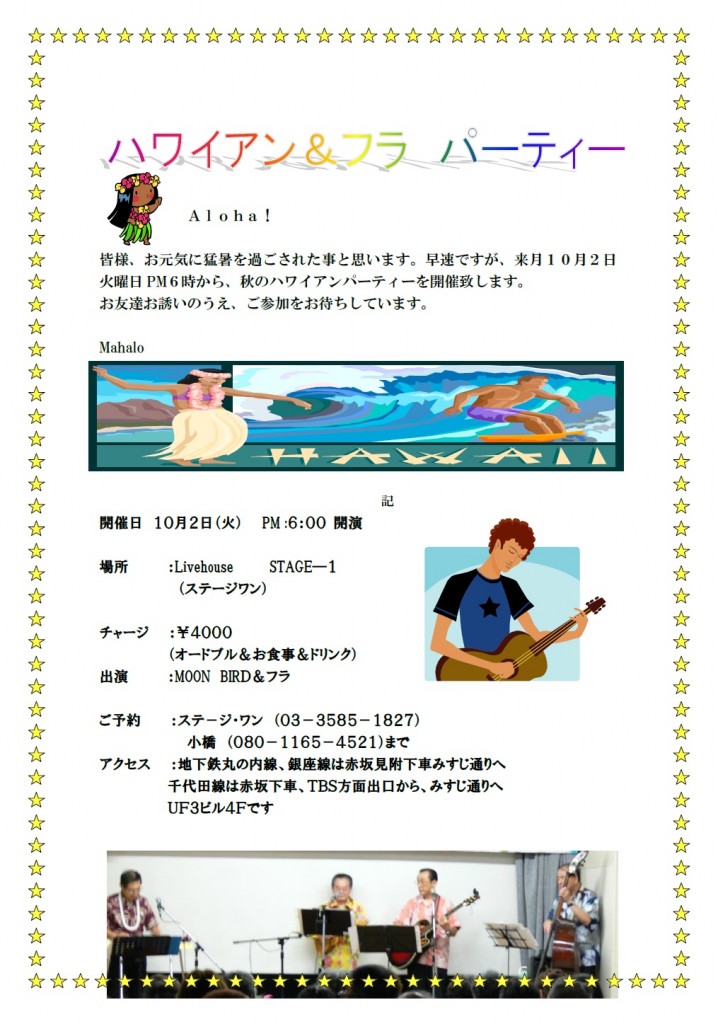 ハワイアン＆フラ　パーティー

Ａｌｏｈａ！

皆様、お元気に猛暑を過ごされた事と思います。早速ですが、来月１０月２日火曜日 PM６時から、秋のハワイアンパーティーを開催致します。
お友達お誘いのうえ、ご参加をお待ちしています。

Mahalo

HAWAII

記

開催日　10月2日(火)　PM:6:00 開演

場所　:Livehouse　STAGE―1
（ステージワン）

チャージ　:￥4000
（オードブル＆お食事＆ドリンク）

出演　:MOON BIRD＆フラ

ご予約　:ステージ･ワン（03－3585－1827）
小橋（080－1165－4521)まで

アクセス　:地下鉄丸の内線、銀座線は赤坂見附下車みすじ通りへ
千代田線は赤坂下車、TBS方面出口から、みすじ通りへ
UF3ビル4Fです